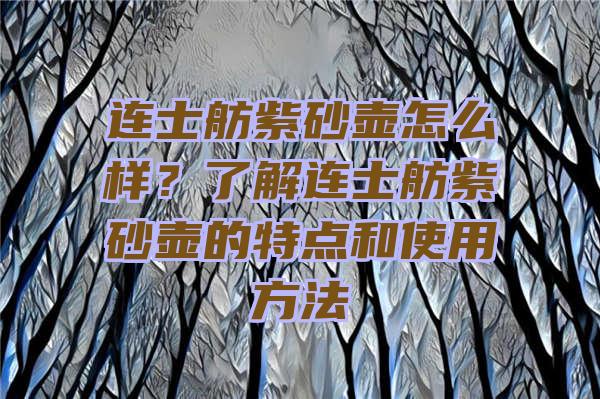 连士舫紫砂壶怎么样？了解连士舫紫砂壶的特点和使用方法